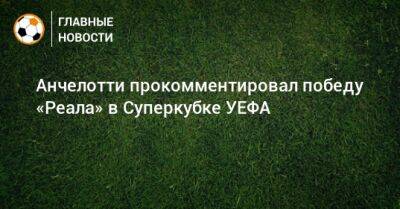 ГЛАВНЫЕ НОВОСТИ

Анчелотти прокомментировал победу «Реала» в Суперкубке УЕФА